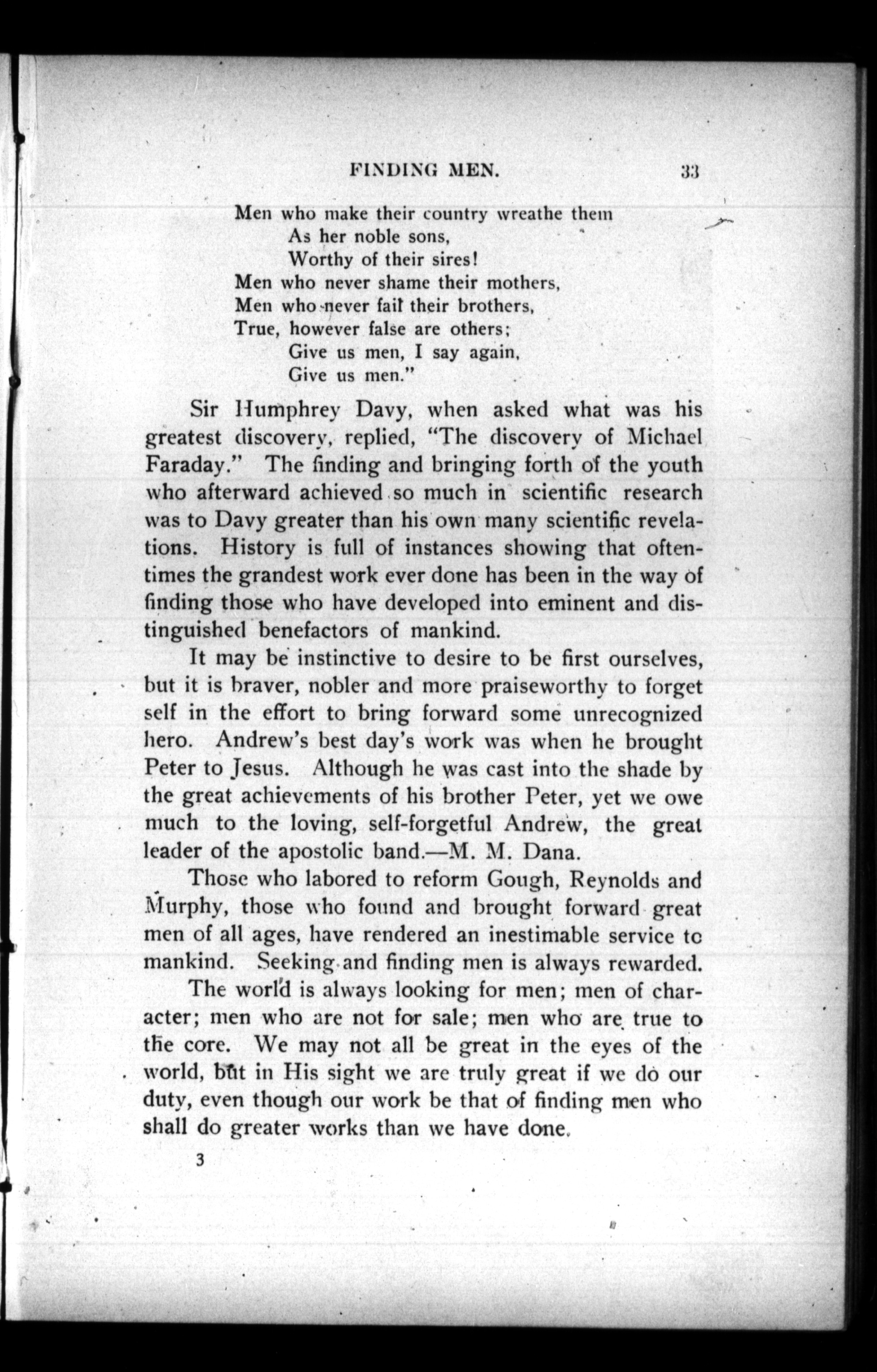 FINDING MEN. 33

Men who make their country wreathe them
As her noble sons,
Worthy of their sires!
Men who never shame their mothers,
Men who never fail their brothers,
True, however false are others;
Give us men, I say again,
Give us men."

Sir Humphrey Davy, when asked what was his greatest discovery, replied, "The discovery of Michael Faraday." The finding and bringing forth of the youth who afterward achieved so much in scientific research was to Davy greater than his own many scientific revelations. History is full of instances showing that oftentimes the grandest work ever done has been in the way of finding those who have developed into eminent and distinguished benefactors of mankind.

It may be instinctive to desire to be first ourselves, but it is braver, nobler and more praiseworthy to forget self in the effort to bring forward some unrecognized hero. Andrew's best day's work was when he brought Peter to Jesus. Although he was cast into the shade by the great achievements of his brother Peter, yet we owe much to the loving, self-forgetful Andrew, the great leader of the apostolic band.—M. M. Dana.

Those who labored to reform Gough, Reynolds and Murphy, those who found and brought forward great men of all ages, have rendered an inestimable service to mankind. Seeking and finding men is always rewarded.

The world is always looking for men; men of character; men who are not for sale; men who are true to the core. We may not all be great in the eyes of the world, but in His sight we are truly great if we do our duty, even though our work be that of finding men who shall do greater works than we have done.

3